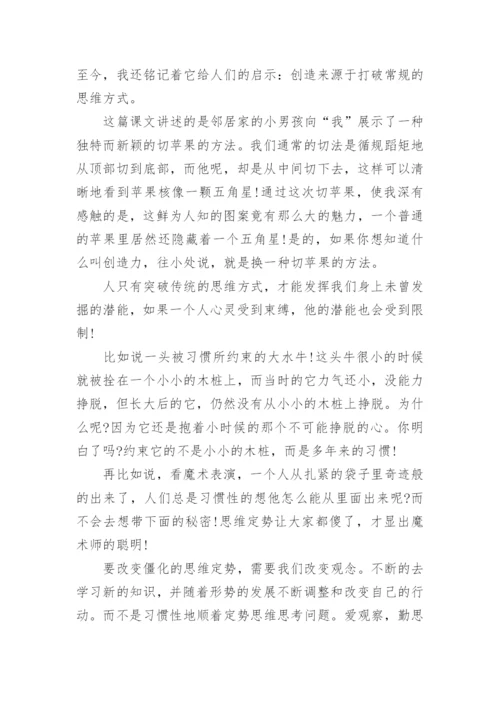 至今，我还铭记着它给人们的启示：创造来源于打破常规的思维方式。

这篇课文讲述的是邻居家的小男孩向“我”展示了一种独特而新颖的切苹果的方法。我们通常的切法是循规蹈矩地从顶部切到底部，而他呢，却是从中间切下去，这样可以清晰地看到苹果核像一颗五角星!通过这次切苹果，使我深有感触的是，这鲜为人知的图案竟有那么大的魅力，一个普通的苹果里居然还隐藏着一个五角星!是的，如果你想知道什么叫创造力，往小处说，就是换一种切苹果的方法。

人只有突破传统的思维方式，才能发挥我们身上未曾发掘的潜能，如果一个人心灵受到束缚，他的潜能也会受到限制!

比如说一头被习惯所约束的大水牛!这头牛很小的时候就被拴在一个小小的木桩上，而当时的它力气还小，没能力挣脱，但长大后的它，仍然没有从小小的木桩上挣脱。为什么呢?因为它还是抱着小时候的那个不可能挣脱的心。你明白了吗?约束它的不是小小的木桩，而是多年来的习惯!

再比如说，看魔术表演，一个人从扎紧的袋子里奇迹般的出来了，人们总是习惯性的想他怎么能从里面出来呢?而不会去想带下面的秘密!思维定势让大家都傻了，才显出魔术师的聪明!

要改变僵化的思维定势，需要我们改变观念。不断的去学习新的知识，并随着形势的发展不断调整和改变自己的行动。而不是习惯性地顺着定势思维思考问题。爱观察，勤思